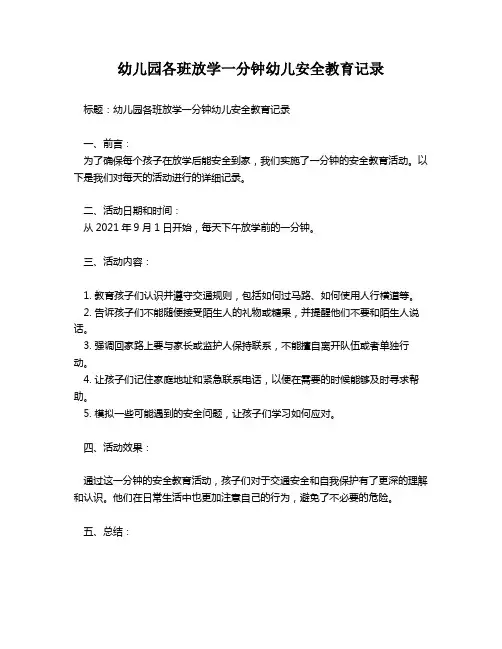 幼儿园各班放学一分钟幼儿安全教育记录

标题：幼儿园各班放学一分钟幼儿安全教育记录

一、前言：
为了确保每个孩子在放学后能安全到家，我们实施了一分钟的安全教育活动。以下是我们对每天的活动进行的详细记录。

二、活动日期和时间：
从 2021 年 9 月 1 日开始，每天下午放学前的一分钟。

三、活动内容：

1. 教育孩子们认识并遵守交通规则，包括如何过马路、如何使用人行横道等。
2. 告诉孩子们不能随便接受陌生人的礼物或糖果，并提醒他们不要和陌生人说话。
3. 强调回家路上要与家长或监护人保持联系，不能擅自离开队伍或者单独行动。
4. 让孩子们记住家庭地址和紧急联系电话，以便在需要的时候能够及时寻求帮助。
5. 模拟一些可能遇到的安全问题，让孩子们学习如何应对。

四、活动效果：

通过这一分钟的安全教育活动，孩子们对于交通安全和自我保护有了更深的理解和认识。他们在日常生活中也更加注意自己的行为，避免了不必要的危险。

五、总结：